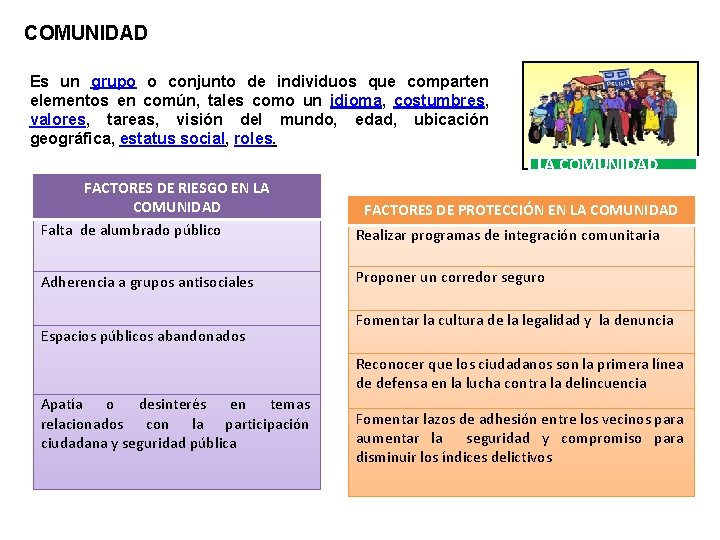 COMUNIDAD

Es un grupo o conjunto de individuos que comparten elementos en común, tales como un idioma, costumbres, valores, tareas, visión del mundo, edad, ubicación geográfica, estatus social, roles.

POLICIA

LA COMUNIDAD

| FACTORES DE RIESGO EN LA COMUNIDAD |
|---|
| Falta de alumbrado público |
| Adherencia a grupos antisociales |
| Espacios públicos abandonados |
| Apatía o desinterés en temas relacionados con la participación ciudadana y seguridad pública |

| FACTORES DE PROTECCIÓN EN LA COMUNIDAD |
|---|
| Realizar programas de integración comunitaria |
| Proponer un corredor seguro |
| Fomentar la cultura de la legalidad y la denuncia |
| Reconocer que los ciudadanos son la primera línea de defensa en la lucha contra la delincuencia |
| Fomentar lazos de adhesión entre los vecinos para aumentar la seguridad y compromiso para disminuir los índices delictivos |